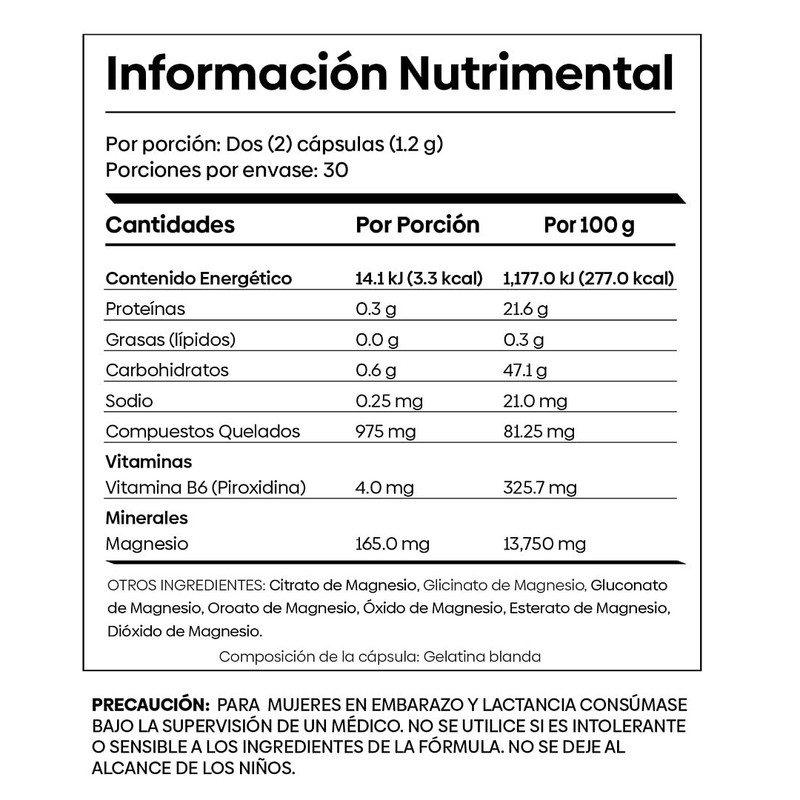 Información Nutrimental

Por porción: Dos (2) cápsulas (1.2 g)
Porciones por envase: 30

| Cantidades | Por Porción | Por 100 g |
|---|---|---|
| Contenido Energético | 14.1 kJ (3.3 kcal) | 1,177.0 kJ (277.0 kcal) |
| Proteínas | 0.3 g | 21.6 g |
| Grasas (lípidos) | 0.0 g | 0.3 g |
| Carbohidratos | 0.6 g | 47.1 g |
| Sodio | 0.25 mg | 21.0 mg |
| Compuestos Quelados | 975 mg | 81.25 mg |
| Vitaminas | | |
| Vitamina B6 (Piroxidina) | 4.0 mg | 325.7 mg |
| Minerales | | |
| Magnesio | 165.0 mg | 13,750 mg |

OTROS INGREDIENTES: Citrato de Magnesio, Glicinato de Magnesio, Gluconato de Magnesio, Oroato de Magnesio, Óxido de Magnesio, Esterato de Magnesio, Dióxido de Magnesio.

Composición de la cápsula: Gelatina blanda

PRECAUCIÓN: PARA MUJERES EN EMBARAZO Y LACTANCIA CONSÚMASE BAJO LA SUPERVISIÓN DE UN MÉDICO. NO SE UTILICE SI ES INTOLERANTE O SENSIBLE A LOS INGREDIENTES DE LA FÓRMULA. NO SE DEJE AL ALCANCE DE LOS NIÑOS.